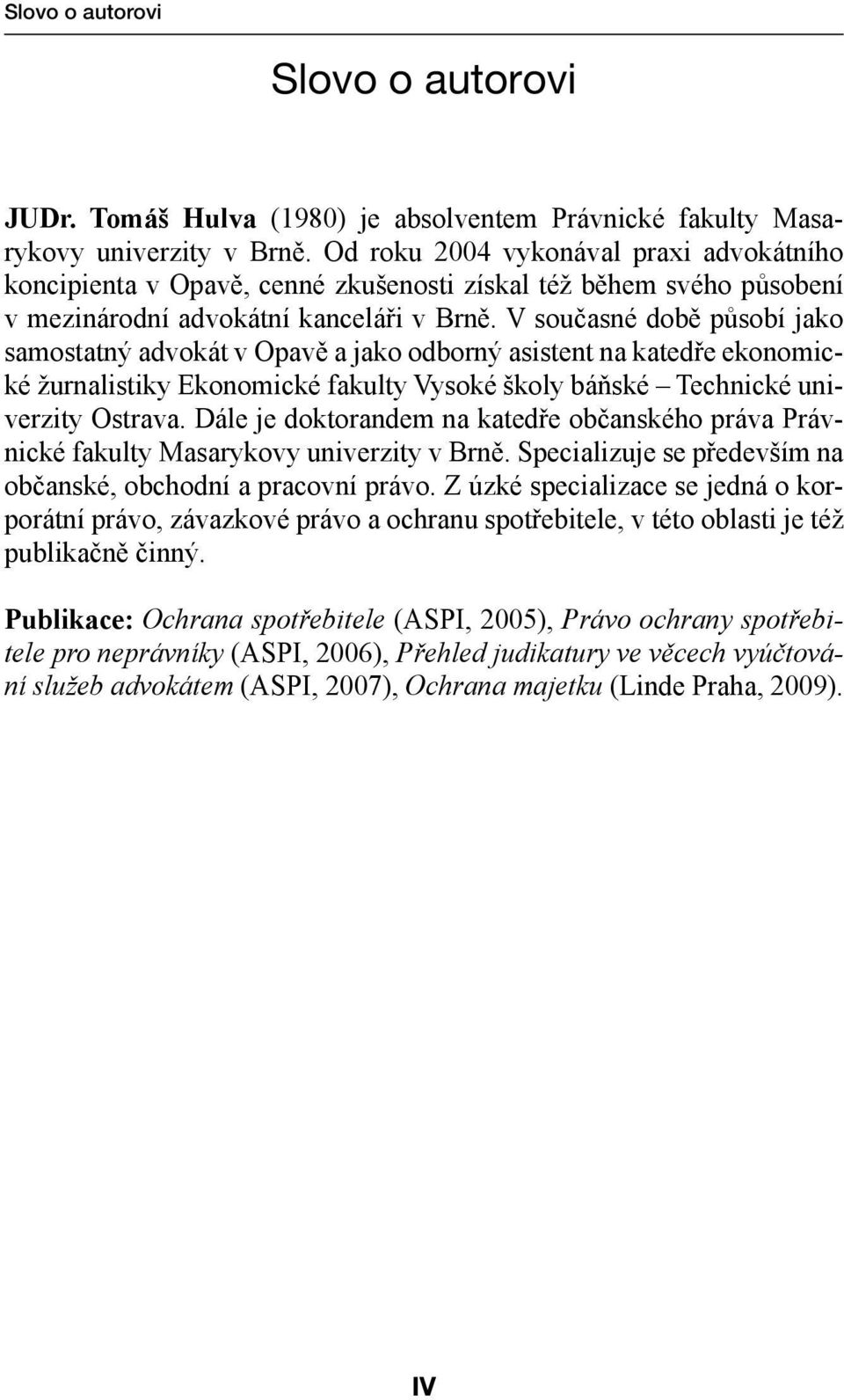 Slovo o autorovi

Slovo o autorovi

JUDr. Tomáš Hulva (1980) je absolventem Právnické fakulty Masarykovy univerzity v Brně. Od roku 2004 vykonával praxi advokátního koncipienta v Opavě, cenné zkušenosti získal též během svého působení v mezinárodní advokátní kanceláři v Brně. V současné době působí jako samostatný advokát v Opavě a jako odborný asistent na katedře ekonomické žurnalistiky Ekonomické fakulty Vysoké školy báňské – Technické univerzity Ostrava. Dále je doktorandem na katedře občanského práva Právnické fakulty Masarykovy univerzity v Brně. Specializuje se především na občanské, obchodní a pracovní právo. Z úzké specializace se jedná o korporátní právo, závazkové právo a ochranu spotřebitele, v této oblasti je též publikačně činný.

Publikace: Ochrana spotřebitele (ASPI, 2005), Právo ochrany spotřebitele pro neprávníky (ASPI, 2006), Přehled judikatury ve věcech vyúčtování služeb advokátem (ASPI, 2007), Ochrana majetku (Linde Praha, 2009).

IV